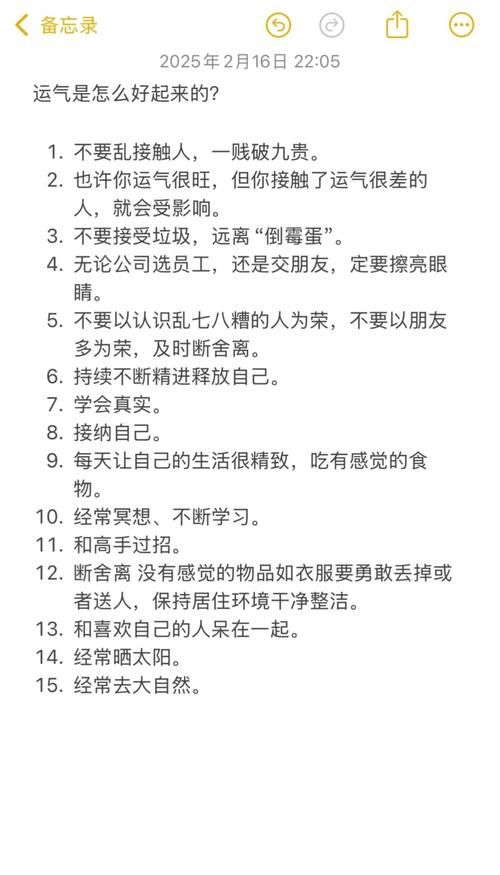 备忘录

2025年2月16日 22:05

运气是怎么好起来的?

1. 不要乱接触人，一贱破九贵。
2. 也许你运气很旺，但你接触了运气很差的人，就会受影响。
3. 不要接受垃圾，远离“倒霉蛋”。
4. 无论公司选员工，还是交朋友，定要擦亮眼睛。
5. 不要以认识乱七八糟的人为荣，不要以朋友多为荣，及时断舍离。
6. 持续不断精进释放自己。
7. 学会真实。
8. 接纳自己。
9. 每天让自己的生活很精致，吃有感觉的食物。
10. 经常冥想、不断学习。
11. 和高手过招。
12. 断舍离 没有感觉的物品如衣服要勇敢丢掉或者送人，保持居住环境干净整洁。
13. 和喜欢自己的人呆在一起。
14. 经常晒太阳。
15. 经常去大自然。